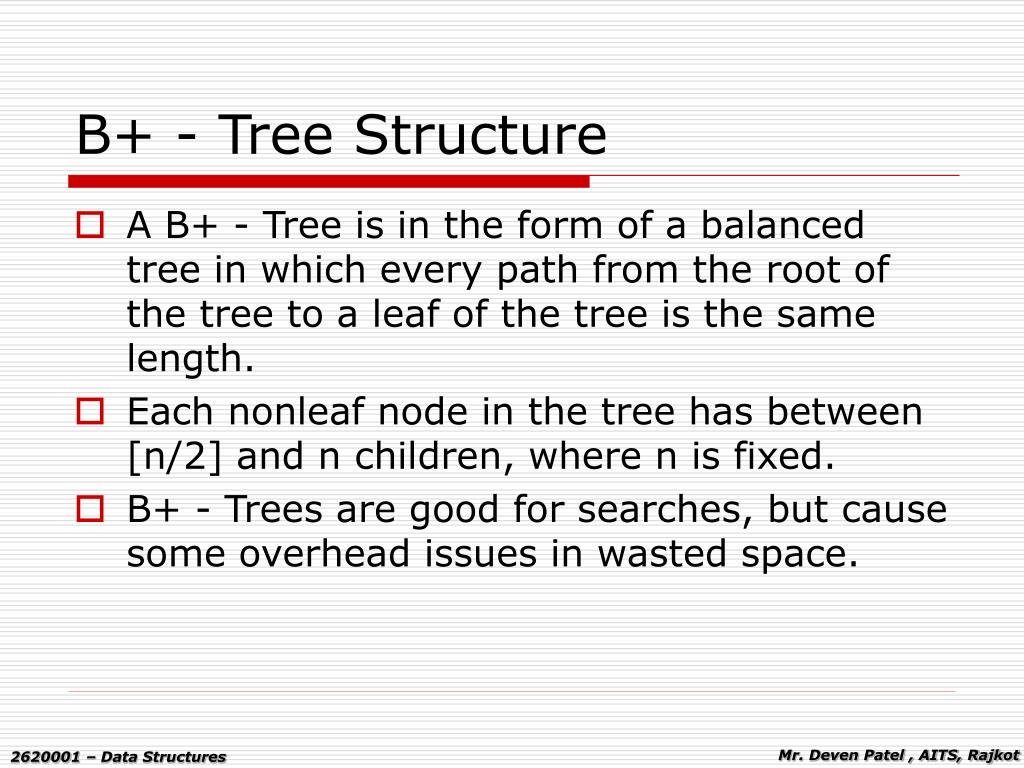 B+ - Tree Structure

A B+ - Tree is in the form of a balanced tree in which every path from the root of the tree to a leaf of the tree is the same length.

Each nonleaf node in the tree has between [n/2] and n children, where n is fixed.

B+ - Trees are good for searches, but cause some overhead issues in wasted space.

2620001 – Data Structures

Mr. Deven Patel , AITS, Rajkot